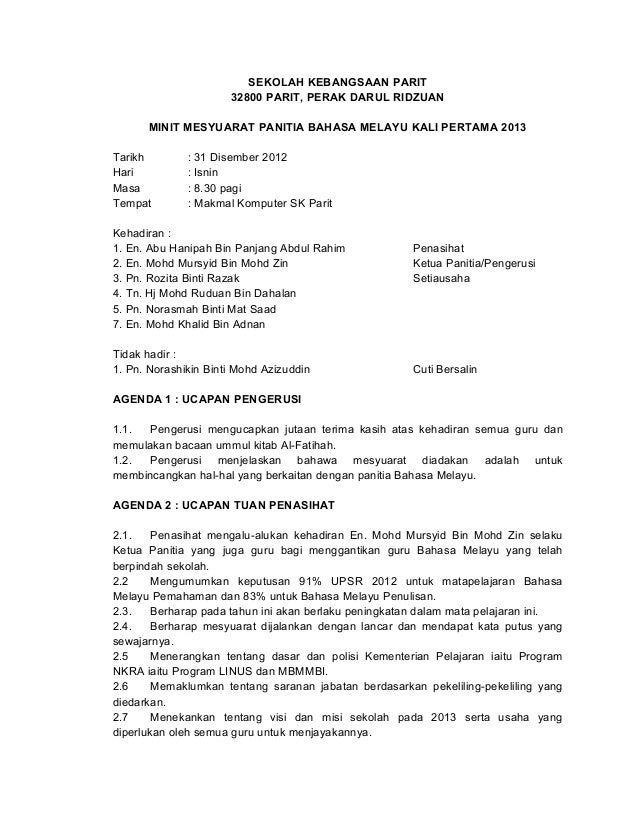 SEKOLAH KEBANGSAAN PARIT
32800 PARIT, PERAK DARUL RIDZUAN

MINIT MESYUARAT PANITIA BAHASA MELAYU KALI PERTAMA 2013

Tarikh : 31 Disember 2012
Hari : Isnin
Masa : 8.30 pagi
Tempat : Makmal Komputer SK Parit

Kehadiran :
1. En. Abu Hanipah Bin Panjang Abdul Rahim Penasihat
2. En. Mohd Mursyid Bin Mohd Zin Ketua Panitia/Pengerusi
3. Pn. Rozita Binti Razak Setiausaha
4. Tn. Hj Mohd Ruduan Bin Dahalan
5. Pn. Norasmah Binti Mat Saad
7. En. Mohd Khalid Bin Adnan

Tidak hadir :
1. Pn. Norashikin Binti Mohd Azizuddin Cuti Bersalin

AGENDA 1 : UCAPAN PENGERUSI

1.1. Pengerusi mengucapkan jutaan terima kasih atas kehadiran semua guru dan memulakan bacaan ummul kitab Al-Fatihah.
1.2. Pengerusi menjelaskan bahawa mesyuarat diadakan adalah untuk membincangkan hal-hal yang berkaitan dengan panitia Bahasa Melayu.

AGENDA 2 : UCAPAN TUAN PENASIHAT

2.1. Penasihat mengalu-alukan kehadiran En. Mohd Mursyid Bin Mohd Zin selaku Ketua Panitia yang juga guru bagi menggantikan guru Bahasa Melayu yang telah berpindah sekolah.
2.2 Mengumumkan keputusan 91% UPSR 2012 untuk matapelajaran Bahasa Melayu Pemahaman dan 83% untuk Bahasa Melayu Penulisan.
2.3. Berharap pada tahun ini akan berlaku peningkatan dalam mata pelajaran ini.
2.4. Berharap mesyuarat dijalankan dengan lancar dan mendapat kata putus yang sewajarnya.
2.5 Menerangkan tentang dasar dan polisi Kementerian Pelajaran iaitu Program NKRA iaitu Program LINUS dan MBMMBI.
2.6 Memaklumkan tentang saranan jabatan berdasarkan pekeliling-pekeliling yang diedarkan.
2.7 Menekankan tentang visi dan misi sekolah pada 2013 serta usaha yang diperlukan oleh semua guru untuk menjayakannya.